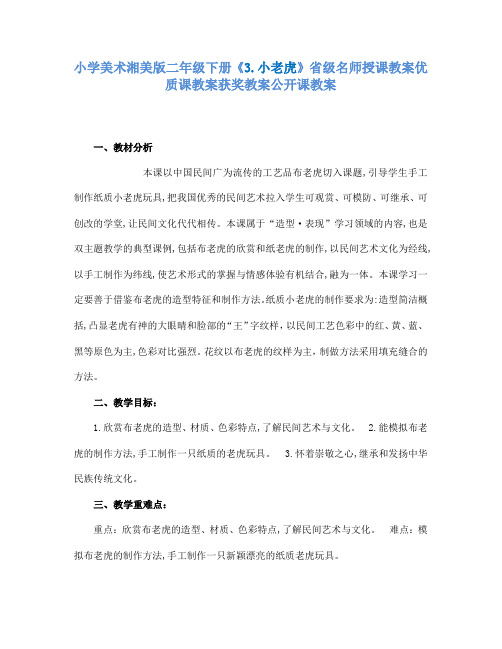 小学美术湘美版二年级下册《3.小老虎》省级名师授课教案优质课教案获奖教案公开课教案

一、教材分析

本课以中国民间广为流传的工艺品布老虎切入课题,引导学生手工制作纸质小老虎玩具,把我国优秀的民间艺术拉入学生可观赏、可模防、可继承、可创改的学堂,让民间文化代代相传。本课属于“造型·表现”学习领域的内容,也是双主题教学的典型课例,包括布老虎的欣赏和纸老虎的制作,以民间艺术文化为经线,以手工制作为纬线,使艺术形式的掌握与情感体验有机结合,融为一体。本课学习一定要善于借鉴布老虎的造型特征和制作方法。纸质小老虎的制作要求为:造型简洁概括,凸显老虎有神的大眼睛和脸部的“王”字纹样,以民间工艺色彩中的红、黄、蓝、黑等原色为主,色彩对比强烈。花纹以布老虎的纹样为主,制做方法采用填充缝合的方法。

二、教学目标:

1.欣赏布老虎的造型、材质、色彩特点,了解民间艺术与文化。 2.能模拟布老虎的制作方法,手工制作一只纸质的老虎玩具。 3.怀着崇敬之心,继承和发扬中华民族传统文化。

三、教学重难点:

重点:欣赏布老虎的造型、材质、色彩特点,了解民间艺术与文化。 难点:模拟布老虎的制作方法,手工制作一只新颖漂亮的纸质老虎玩具。